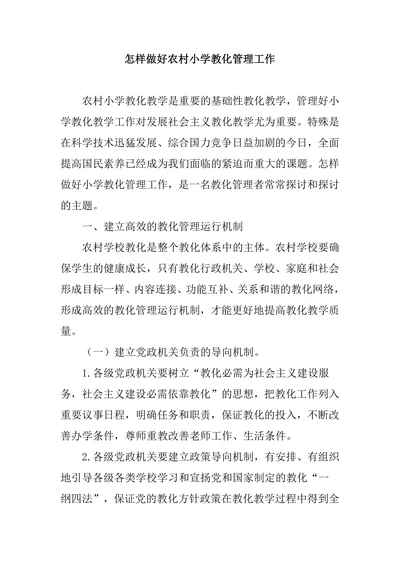 怎样做好农村小学教化管理工作

农村小学教化教学是重要的基础性教化教学，管理好小学教化教学工作对发展社会主义教化教学尤为重要。特殊是在科学技术迅猛发展、综合国力竞争日益加剧的今日，全面提高国民素养已经成为我们面临的紧迫而重大的课题。怎样做好小学教化管理工作，是一名教化管理者常常探讨和探讨的主题。

一、建立高效的教化管理运行机制

农村学校教化是整个教化体系中的主体。农村学校要确保学生的健康成长，只有教化行政机关、学校、家庭和社会形成目标一样、内容连接、功能互补、关系和谐的教化网络，形成高效的教化管理运行机制，才能更好地提高教化教学质量。

（一）建立党政机关负责的导向机制。

1.各级党政机关要树立“教化必需为社会主义建设服务，社会主义建设必需依靠教化”的思想，把教化工作列入重要议事日程，明确任务和职责，保证教化的投入，不断改善办学条件，尊师重教改善老师工作、生活条件。

2.各级党政机关要建立政策导向机制，有安排、有组织地引导各级各类学校学习和宣扬党和国家制定的教化“一纲四法”，保证党的教化方针政策在教化教学过程中得到全